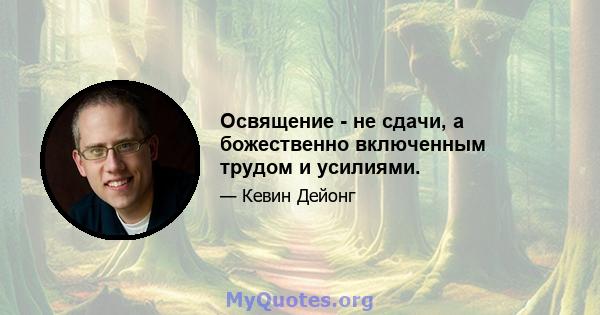 Освящение - не сдачи, а божественно включенным трудом и усилиями.

— Кевин Дейонг

MyQuotes.org